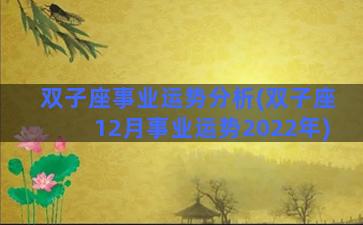 双子座事业运势分析(双子座12月事业运势2022年)